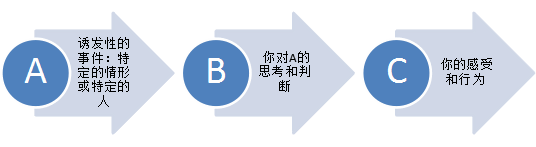 A

诱发性的事件：特定的情形或特定的人

B

你对A的思考和判断

C

你的感受和行为